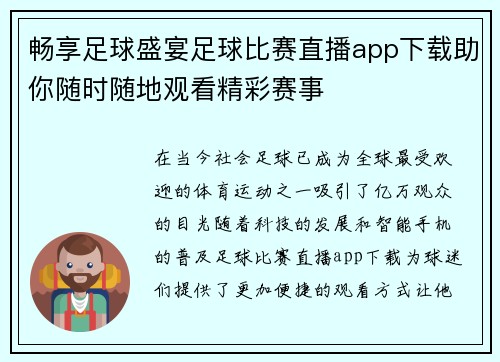 畅享足球盛宴足球比赛直播app下载助你随时随地观看精彩赛事

在当今社会足球已成为全球最受欢迎的体育运动之一吸引了亿万观众的目光随着科技的发展和智能手机的普及足球比赛直播app下载为球迷们提供了更加便捷的观看方式让他